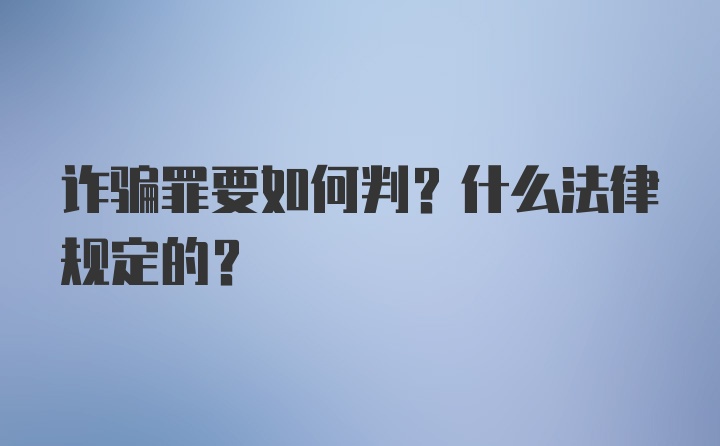 诈骗罪要如何判？什么法律规定的？